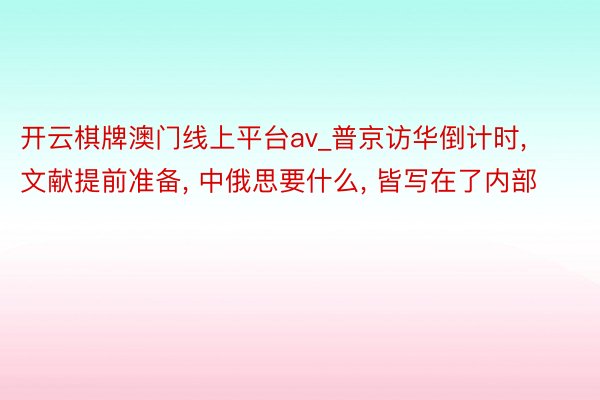 开云棋牌澳门线上平台av_普京访华倒计时, 文献提前准备, 中俄思要什么, 皆写在了内部